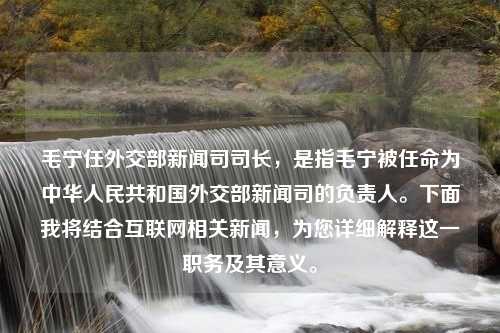 毛宁任外交部新闻司司长，是指毛宁被任命为中华人民共和国外交部新闻司的负责人。下面我将结合互联网相关新闻，为您详细解释这一职务及其意义。